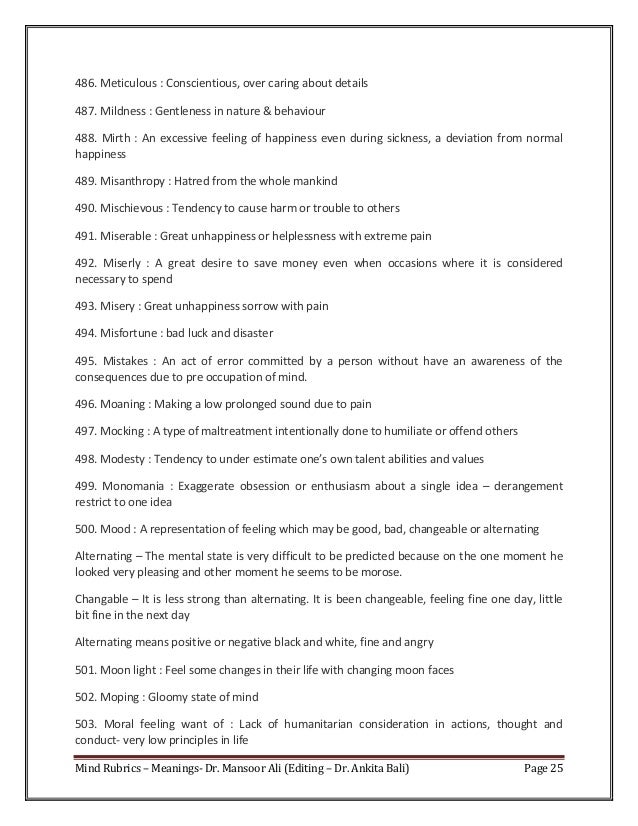 486. Meticulous : Conscientious, over caring about details

487. Mildness : Gentleness in nature & behaviour

488. Mirth : An excessive feeling of happiness even during sickness, a deviation from normal happiness

489. Misanthropy : Hatred from the whole mankind

490. Mischievous : Tendency to cause harm or trouble to others

491. Miserable : Great unhappiness or helplessness with extreme pain

492. Miserly : A great desire to save money even when occasions where it is considered necessary to spend

493. Misery : Great unhappiness sorrow with pain

494. Misfortune : bad luck and disaster

495. Mistakes : An act of error committed by a person without have an awareness of the consequences due to pre occupation of mind.

496. Moaning : Making a low prolonged sound due to pain

497. Mocking : A type of maltreatment intentionally done to humiliate or offend others

498. Modesty : Tendency to under estimate one's own talent abilities and values

499. Monomania : Exaggerate obsession or enthusiasm about a single idea – derangement restrict to one idea

500. Mood : A representation of feeling which may be good, bad, changeable or alternating

Alternating – The mental state is very difficult to be predicted because on the one moment he looked very pleasing and other moment he seems to be morose.

Changable – It is less strong than alternating. It is been changeable, feeling fine one day, little bit fine in the next day

Alternating means positive or negative black and white, fine and angry

501. Moon light : Feel some changes in their life with changing moon faces

502. Moping : Gloomy state of mind

503. Moral feeling want of : Lack of humanitarian consideration in actions, thought and conduct- very low principles in life

Mind Rubrics – Meanings- Dr. Mansoor Ali (Editing – Dr. Ankita Bali) Page 25